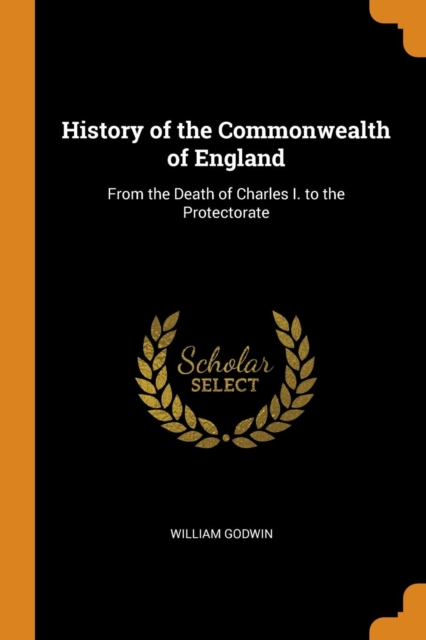 History of the Commonwealth of England

From the Death of Charles I. to the Protectorate

Scholar
SELECT

WILLIAM GODWIN